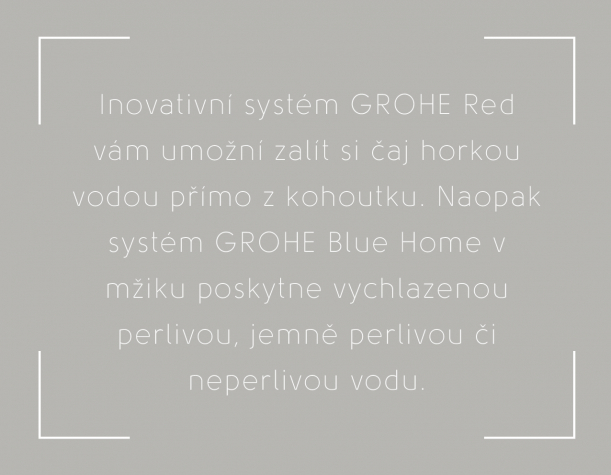 Inovativní systém GROHE Red vám umožní zalít si čaj horkou vodou přímo z kohoutku. Naopak systém GROHE Blue Home v mžiku poskytne vychlazenou perlivou, jemně perlivou či neperlivou vodu.